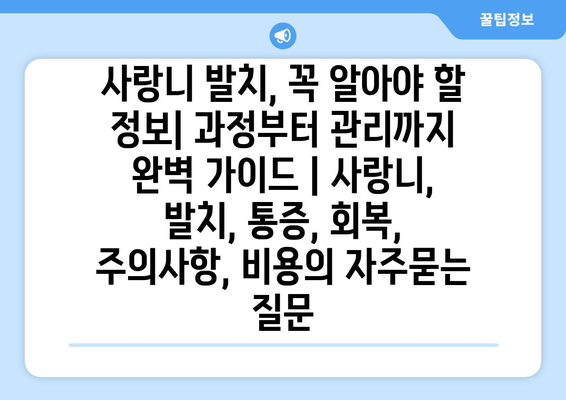 꿀팁정보

사랑니 발치, 꼭 알아야 할 정보| 과정부터 관리까지 완벽 가이드 | 사랑니, 발치, 통증, 회복, 주의사항, 비용의 자주묻는 질문